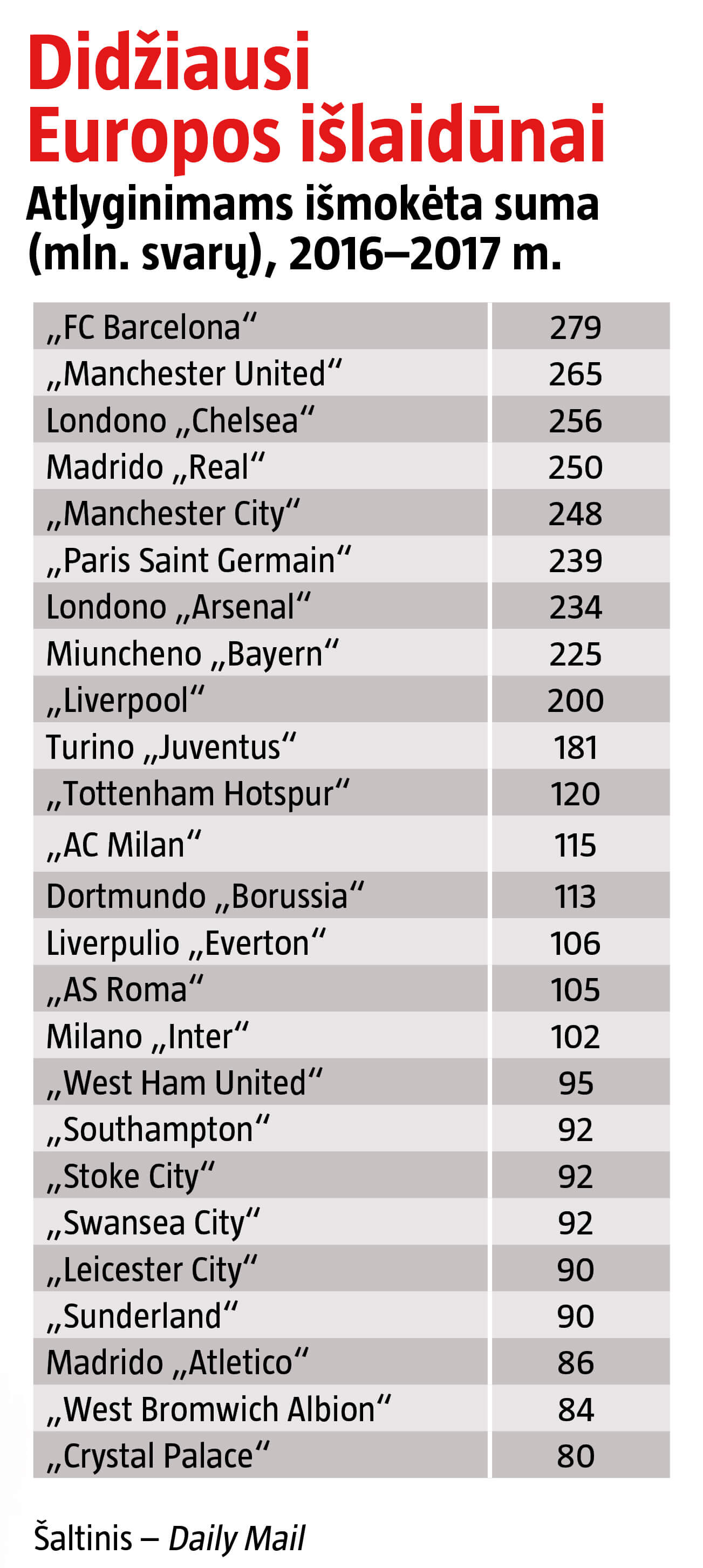 Didžiausi Europos išlaidūnai

Atlyginimams išmokėta suma (mln. svarų), 2016–2017 m.

| | |
|---|---|
| „FC Barcelona“ | 279 |
| „Manchester United“ | 265 |
| Londono „Chelsea“ | 256 |
| Madrido „Real“ | 250 |
| „Manchester City“ | 248 |
| „Paris Saint Germain“ | 239 |
| Londono „Arsenal“ | 234 |
| Miuncheno „Bayern“ | 225 |
| „Liverpool“ | 200 |
| Turino „Juventus“ | 181 |
| „Tottenham Hotspur“ | 120 |
| „AC Milan“ | 115 |
| Dortmundo „Borussia“ | 113 |
| Liverpulio „Everton“ | 106 |
| „AS Roma“ | 105 |
| Milano „Inter“ | 102 |
| „West Ham United“ | 95 |
| „Southampton“ | 92 |
| „Stoke City“ | 92 |
| „Swansea City“ | 92 |
| „Leicester City“ | 90 |
| „Sunderland“ | 90 |
| Madrido „Atletico“ | 86 |
| „West Bromwich Albion“ | 84 |
| „Crystal Palace“ | 80 |

Šaltinis – Daily Mail